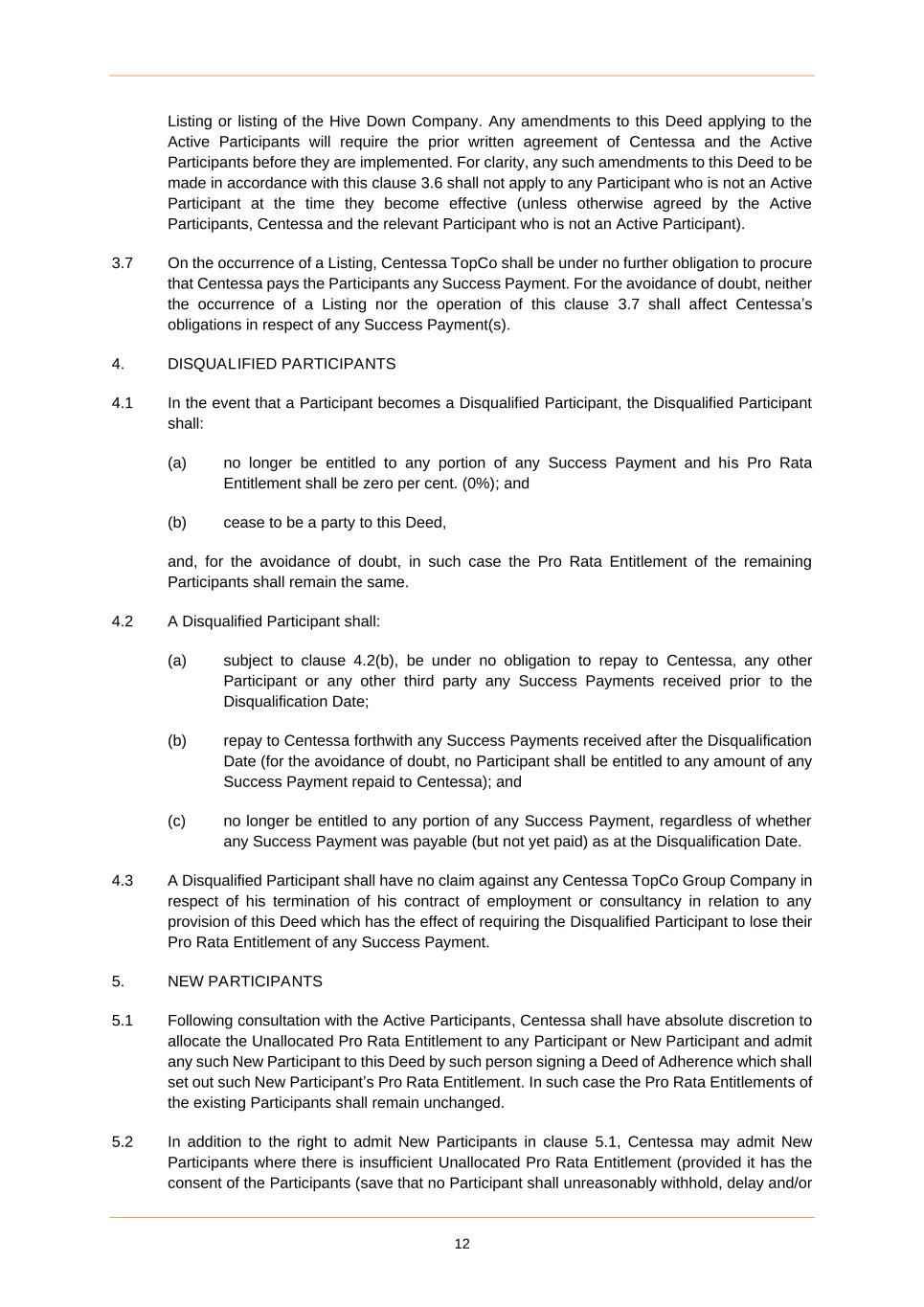 Listing or listing of the Hive Down Company. Any amendments to this Deed applying to the Active Participants will require the prior written agreement of Centessa and the Active Participants before they are implemented. For clarity, any such amendments to this Deed to be made in accordance with this clause 3.6 shall not apply to any Participant who is not an Active Participant at the time they become effective (unless otherwise agreed by the Active Participants, Centessa and the relevant Participant who is not an Active Participant).

3.7 On the occurrence of a Listing, Centessa TopCo shall be under no further obligation to procure that Centessa pays the Participants any Success Payment. For the avoidance of doubt, neither the occurrence of a Listing nor the operation of this clause 3.7 shall affect Centessa's obligations in respect of any Success Payment(s).

4. DISQUALIFIED PARTICIPANTS

4.1 In the event that a Participant becomes a Disqualified Participant, the Disqualified Participant shall:

(a) no longer be entitled to any portion of any Success Payment and his Pro Rata Entitlement shall be zero per cent. (0%); and

(b) cease to be a party to this Deed,

and, for the avoidance of doubt, in such case the Pro Rata Entitlement of the remaining Participants shall remain the same.

4.2 A Disqualified Participant shall:

(a) subject to clause 4.2(b), be under no obligation to repay to Centessa, any other Participant or any other third party any Success Payments received prior to the Disqualification Date;

(b) repay to Centessa forthwith any Success Payments received after the Disqualification Date (for the avoidance of doubt, no Participant shall be entitled to any amount of any Success Payment repaid to Centessa); and

(c) no longer be entitled to any portion of any Success Payment, regardless of whether any Success Payment was payable (but not yet paid) as at the Disqualification Date.

4.3 A Disqualified Participant shall have no claim against any Centessa TopCo Group Company in respect of his termination of his contract of employment or consultancy in relation to any provision of this Deed which has the effect of requiring the Disqualified Participant to lose their Pro Rata Entitlement of any Success Payment.

5. NEW PARTICIPANTS

5.1 Following consultation with the Active Participants, Centessa shall have absolute discretion to allocate the Unallocated Pro Rata Entitlement to any Participant or New Participant and admit any such New Participant to this Deed by such person signing a Deed of Adherence which shall set out such New Participant's Pro Rata Entitlement. In such case the Pro Rata Entitlements of the existing Participants shall remain unchanged.

5.2 In addition to the right to admit New Participants in clause 5.1, Centessa may admit New Participants where there is insufficient Unallocated Pro Rata Entitlement (provided it has the consent of the Participants (save that no Participant shall unreasonably withhold, delay and/or

12